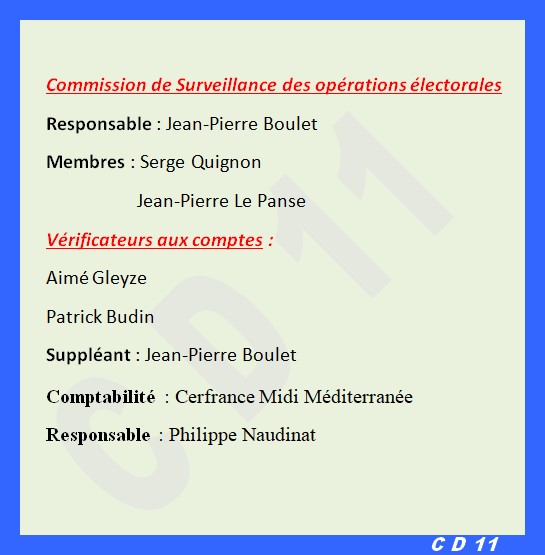 Commission de Surveillance des opérations électorales

Responsable : Jean-Pierre Boulet

Membres : Serge Quignon

Jean-Pierre Le Panse

Vérificateurs aux comptes :

Aimé Gleyze

Patrick Budin

Suppléant : Jean-Pierre Boulet

Comptabilité : Cerfrance Midi Méditerranée

Responsable : Philippe Naudinat

CD 11

C D 11